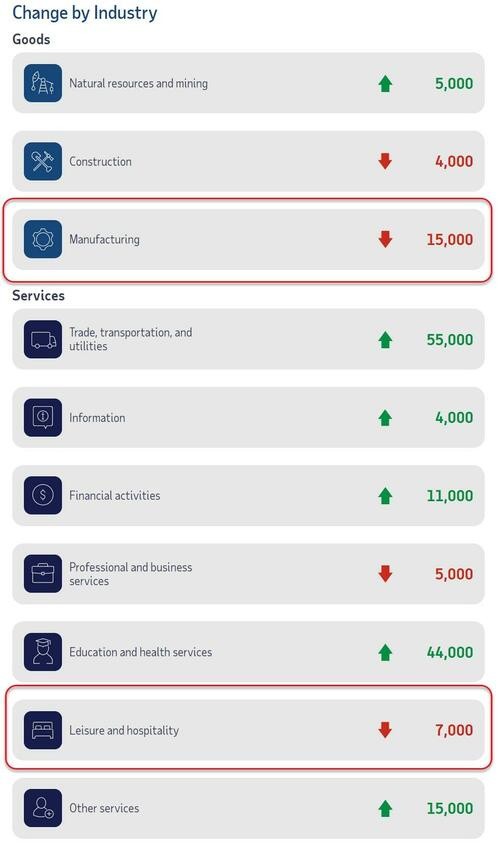 Change by Industry

Goods

Natural resources and mining 5,000

Construction 4,000

Manufacturing 15,000

Services

Trade, transportation, and utilities 55,000

Information 4,000

Financial activities 11,000

Professional and business services 5,000

Education and health services 44,000

Leisure and hospitality 7,000

Other services 15,000